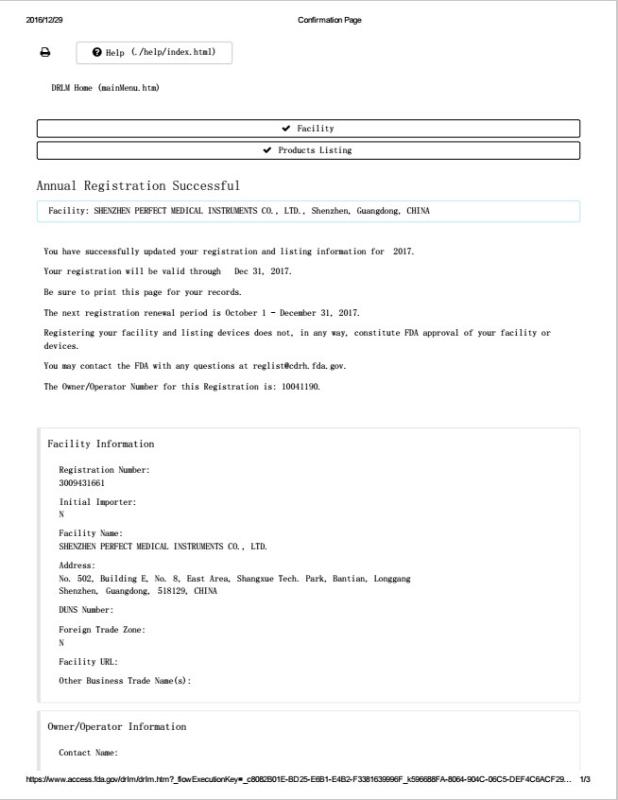 2016/12/29 Confirmation Page

Help (./help/index.html)

DRLM Home (mainMenu.htm)

Facility

Products Listing

Annual Registration Successful

Facility: SHENZHEN PERFECT MEDICAL INSTRUMENTS CO., LTD., Shenzhen, Guangdong, CHINA

You have successfully updated your registration and listing information for 2017.

Your registration will be valid through Dec 31, 2017.

Be sure to print this page for your records.

The next registration renewal period is October 1 - December 31, 2017.

Registering your facility and listing devices does not, in any way, constitute FDA approval of your facility or devices.

You may contact the FDA with any questions at reglist@cdrh.fda.gov.

The Owner/Operator Number for this Registration is: 10041190.

Facility Information

Registration Number:
3009431661

Initial Importer:
N

Facility Name:
SHENZHEN PERFECT MEDICAL INSTRUMENTS CO., LTD.

Address:
No. 502, Building E, No. 8, East Area, Shangxue Tech. Park, Bantian, Longgang
Shenzhen, Guangdong, 518129, CHINA

DUNS Number:

Foreign Trade Zone:
N

Facility URL:

Other Business Trade Name(s):

Owner/Operator Information

Contact Name:

https://www.access.fda.gov/drlm/drlm.htm?_flowExecutionKey=_c8082B01E-BD25-E6B1-E4B2-F3381639996F_k596688FA-8064-904C-06C5-DEF4C6ACF29... 1/3